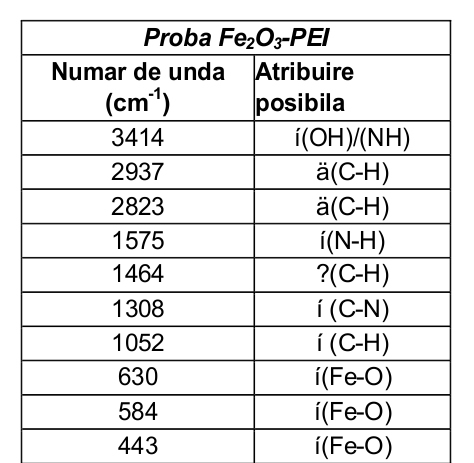 | Proba $Fe_2O_3$-PEI | |
|---|---|
| Numar de unda ($cm^{-1}$) | Atribuire posibila |
| 3414 | í(OH)/(NH) |
| 2937 | ä(C-H) |
| 2823 | ä(C-H) |
| 1575 | í(N-H) |
| 1464 | ?(C-H) |
| 1308 | í (C-N) |
| 1052 | í (C-H) |
| 630 | í(Fe-O) |
| 584 | í(Fe-O) |
| 443 | í(Fe-O) |